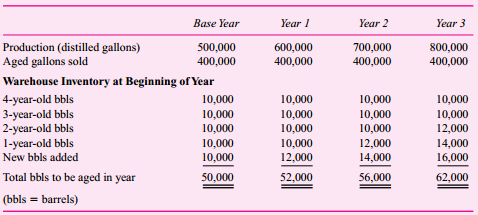 | | Base Year | Year 1 | Year 2 | Year 3 |
|---|---|---|---|---|
| Production (distilled gallons) | 500,000 | 600,000 | 700,000 | 800,000 |
| Aged gallons sold | 400,000 | 400,000 | 400,000 | 400,000 |
| **Warehouse Inventory at Beginning of Year** | | | | |
| 4-year-old bbls | 10,000 | 10,000 | 10,000 | 10,000 |
| 3-year-old bbls | 10,000 | 10,000 | 10,000 | 10,000 |
| 2-year-old bbls | 10,000 | 10,000 | 10,000 | 12,000 |
| 1-year-old bbls | 10,000 | 10,000 | 12,000 | 14,000 |
| New bbls added | 10,000 | 12,000 | 14,000 | 16,000 |
| Total bbls to be aged in year | 50,000 | 52,000 | 56,000 | 62,000 |

(bbls = barrels)